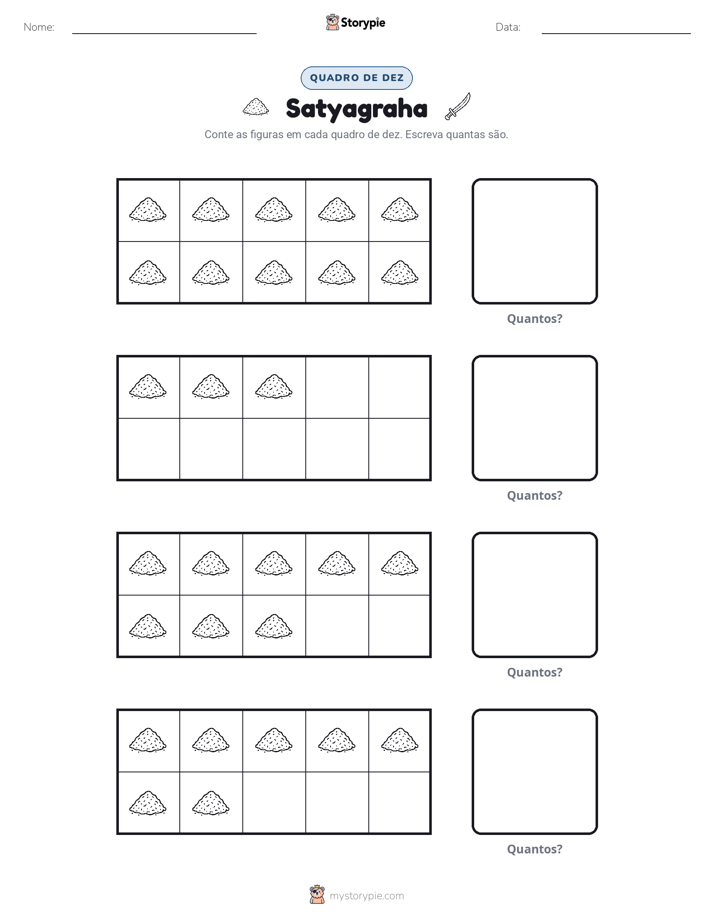 Nome: ____ Storypie Data: ____

QUADRO DE DEZ

Satyagraha

Conte as figuras em cada quadro de dez. Escreva quantas são.

Quantos?

Quantos?

Quantos?

Quantos?

mystorypie.com